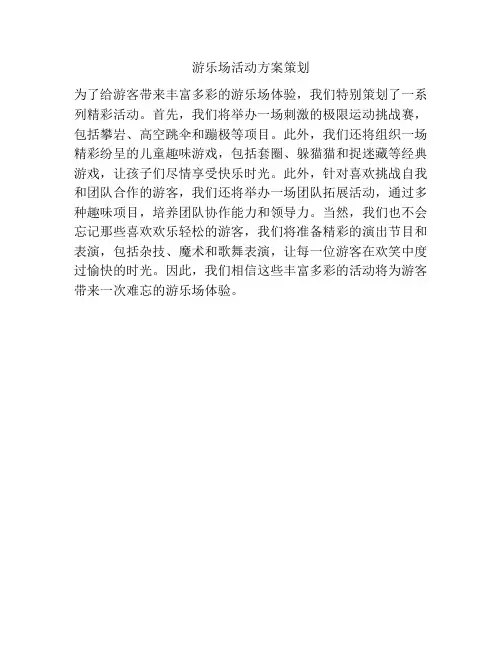 游乐场活动方案策划

为了给游客带来丰富多彩的游乐场体验，我们特别策划了一系列精彩活动。首先，我们将举办一场刺激的极限运动挑战赛，包括攀岩、高空跳伞和蹦极等项目。此外，我们还将组织一场精彩纷呈的儿童趣味游戏，包括套圈、躲猫猫和捉迷藏等经典游戏，让孩子们尽情享受快乐时光。此外，针对喜欢挑战自我和团队合作的游客，我们还将举办一场团队拓展活动，通过多种趣味项目，培养团队协作能力和领导力。当然，我们也不会忘记那些喜欢欢乐轻松的游客，我们将准备精彩的演出节目和表演，包括杂技、魔术和歌舞表演，让每一位游客在欢笑中度过愉快的时光。因此，我们相信这些丰富多彩的活动将为游客带来一次难忘的游乐场体验。